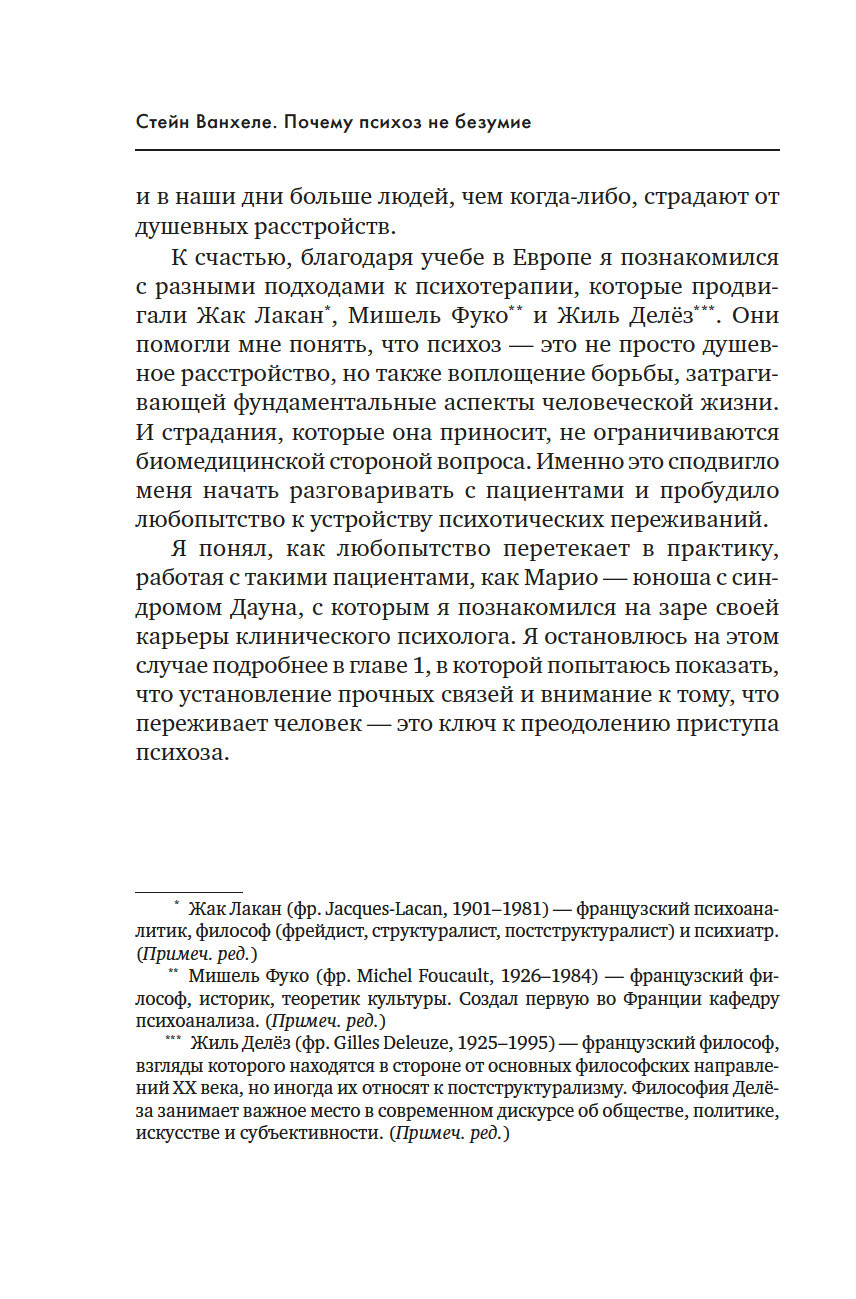 Стейн Ванхеле. Почему психоз не безумие

и в наши дни больше людей, чем когда-либо, страдают от душевных расстройств.

К счастью, благодаря учебе в Европе я познакомился с разными подходами к психотерапии, которые продвигали Жак Лакан*, Мишель Фуко** и Жиль Делёз***. Они помогли мне понять, что психоз — это не просто душевное расстройство, но также воплощение борьбы, затрагивающей фундаментальные аспекты человеческой жизни. И страдания, которые она приносит, не ограничиваются биомедицинской стороной вопроса. Именно это сподвигло меня начать разговаривать с пациентами и пробудило любопытство к устройству психотических переживаний.

Я понял, как любопытство перетекает в практику, работая с такими пациентами, как Марио — юноша с синдромом Дауна, с которым я познакомился на заре своей карьеры клинического психолога. Я остановлюсь на этом случае подробнее в главе 1, в которой попытаюсь показать, что установление прочных связей и внимание к тому, что переживает человек — это ключ к преодолению приступа психоза.

* Жак Лакан (фр. Jacques-Lacan, 1901–1981) — французский психоаналитик, философ (фрейдист, структуралист, постструктуралист) и психиатр. (Примеч. ред.)

** Мишель Фуко (фр. Michel Foucault, 1926–1984) — французский философ, историк, теоретик культуры. Создал первую во Франции кафедру психоанализа. (Примеч. ред.)

*** Жиль Делёз (фр. Gilles Deleuze, 1925–1995) — французский философ, взгляды которого находятся в стороне от основных философских направлений XX века, но иногда их относят к постструктурализму. Философия Делёза занимает важное место в современном дискурсе об обществе, политике, искусстве и субъективности. (Примеч. ред.)